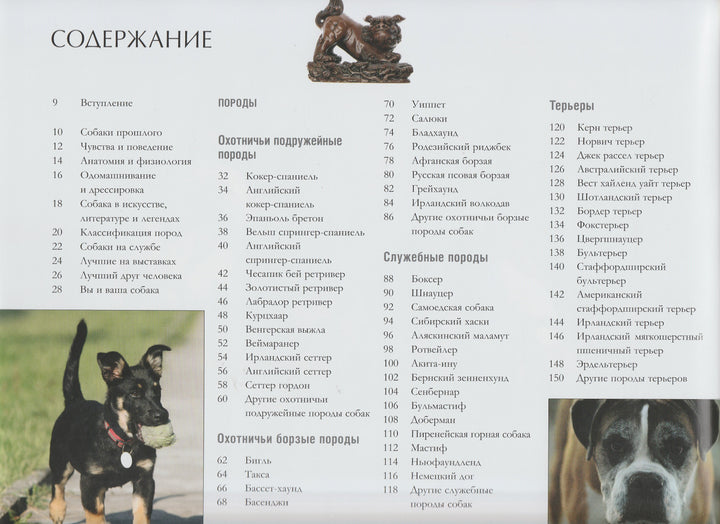 СОДЕРЖАНИЕ

9 Вступление

10 Собаки прошлого
12 Чувства и поведение
14 Анатомия и физиология
16 Одомашнивание и дрессировка
18 Собака в искусстве, литературе и легендах
20 Классификация пород
22 Собаки на службе
24 Лучшие на выставках
26 Лучший друг человека
28 Вы и ваша собака

ПОРОДЫ

Охотничьи подружейные породы

32 Кокер-спаниель
34 Английский кокер-спаниель
36 Эпаньоль бретон
38 Вельш спрингер-спаниель
40 Английский спрингер-спаниель
42 Чесапик бей ретривер
44 Золотистый ретривер
46 Лабрадор ретривер
48 Курцхаар
50 Венгерская выжла
52 Веймаранер
54 Ирландский сеттер
56 Английский сеттер
58 Сеттер гордон
60 Другие охотничьи подружейные породы собак

Охотничьи борзые породы

62 Бигль
64 Такса
66 Бассет-хаунд
68 Басенджи
70 Уиппет
72 Салюки
74 Бладхаунд
76 Родезийский риджбек
78 Афганская борзая
80 Русская псовая борзая
82 Грейхаунд
84 Ирландский волкодав
86 Другие охотничьи борзые породы собак

Служебные породы

88 Боксер
90 Шнауцер
92 Самоедская собака
94 Сибирский хаски
96 Аляскинский маламут
98 Ротвейлер
100 Акита-ину
102 Бернский зенненхунд
104 Сенбернар
106 Бульмастиф
108 Доберман
110 Пиренейская горная собака
112 Мастиф
114 Ньюфаундленд
116 Немецкий дог
118 Другие служебные породы собак

Терьеры

120 Керн терьер
122 Норвич терьер
124 Джек рассел терьер
126 Австралийский терьер
128 Вест хайленд уайт терьер
130 Шотландский терьер
132 Бордер терьер
134 Фокстерьер
136 Цвергшнауцер
138 Бультерьер
140 Стаффордширский бультерьер
142 Американский стаффордширский терьер
144 Ирландский терьер
146 Ирландский мягкошерстный пшеничный терьер
148 Эрдельтерьер
150 Другие породы терьеров